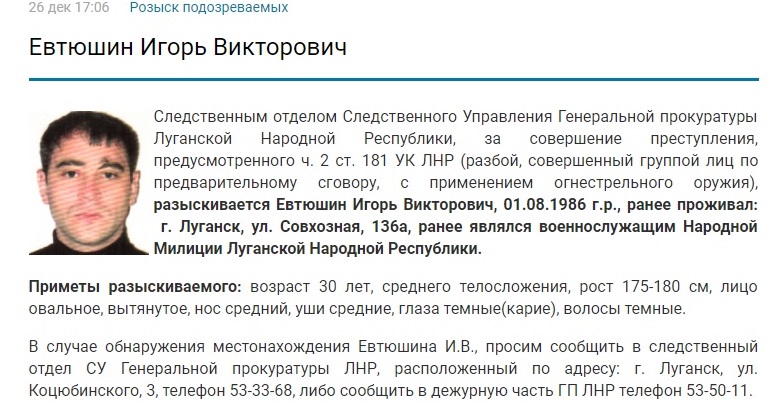 26 дек 17:06 Розыск подозреваемых

Евтюшин Игорь Викторович

Следственным отделом Следственного Управления Генеральной прокуратуры Луганской Народной Республики, за совершение преступления, предусмотренного ч. 2 ст. 181 УК ЛНР (разбой, совершенный группой лиц по предварительному сговору, с применением огнестрельного оружия), разыскивается Евтюшин Игорь Викторович, 01.08.1986 г.р., ранее проживал: г. Луганск, ул. Совхозная, 136а, ранее являлся военнослужащим Народной Милиции Луганской Народной Республики.

Приметы разыскиваемого: возраст 30 лет, среднего телосложения, рост 175-180 см, лицо овальное, вытянутое, нос средний, уши средние, глаза темные(карие), волосы темные.

В случае обнаружения местонахождения Евтюшина И.В., просим сообщить в следственный отдел СУ Генеральной прокуратуры ЛНР, расположенный по адресу: г. Луганск, ул. Коцюбинского, 3, телефон 53-33-68, либо сообщить в дежурную часть ГП ЛНР телефон 53-50-11.